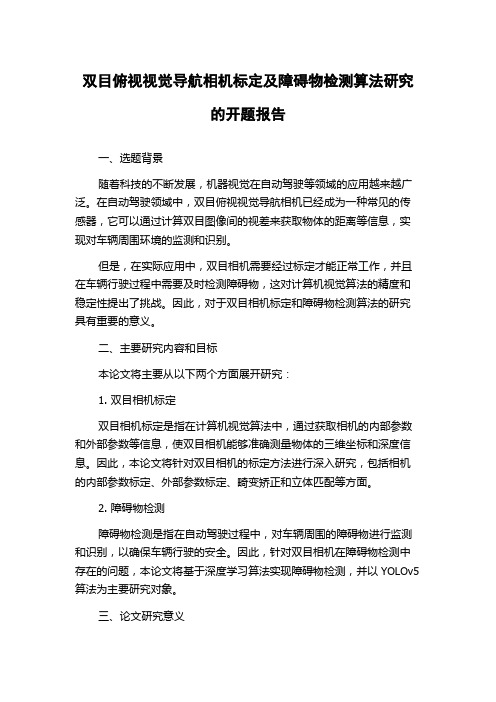 双目俯视视觉导航相机标定及障碍物检测算法研究的开题报告

一、选题背景

随着科技的不断发展，机器视觉在自动驾驶等领域的应用越来越广泛。在自动驾驶领域中，双目俯视视觉导航相机已经成为一种常见的传感器，它可以通过计算双目图像间的视差来获取物体的距离等信息，实现对车辆周围环境的监测和识别。

但是，在实际应用中，双目相机需要经过标定才能正常工作，并且在车辆行驶过程中需要及时检测障碍物，这对计算机视觉算法的精度和稳定性提出了挑战。因此，对于双目相机标定和障碍物检测算法的研究具有重要的意义。

二、主要研究内容和目标

本论文将主要从以下两个方面展开研究：

1. 双目相机标定

双目相机标定是指在计算机视觉算法中，通过获取相机的内部参数和外部参数等信息，使双目相机能够准确测量物体的三维坐标和深度信息。因此，本论文将针对双目相机的标定方法进行深入研究，包括相机的内部参数标定、外部参数标定、畸变矫正和立体匹配等方面。

2. 障碍物检测

障碍物检测是指在自动驾驶过程中，对车辆周围的障碍物进行监测和识别，以确保车辆行驶的安全。因此，针对双目相机在障碍物检测中存在的问题，本论文将基于深度学习算法实现障碍物检测，并以 YOLOv5 算法为主要研究对象。

三、论文研究意义